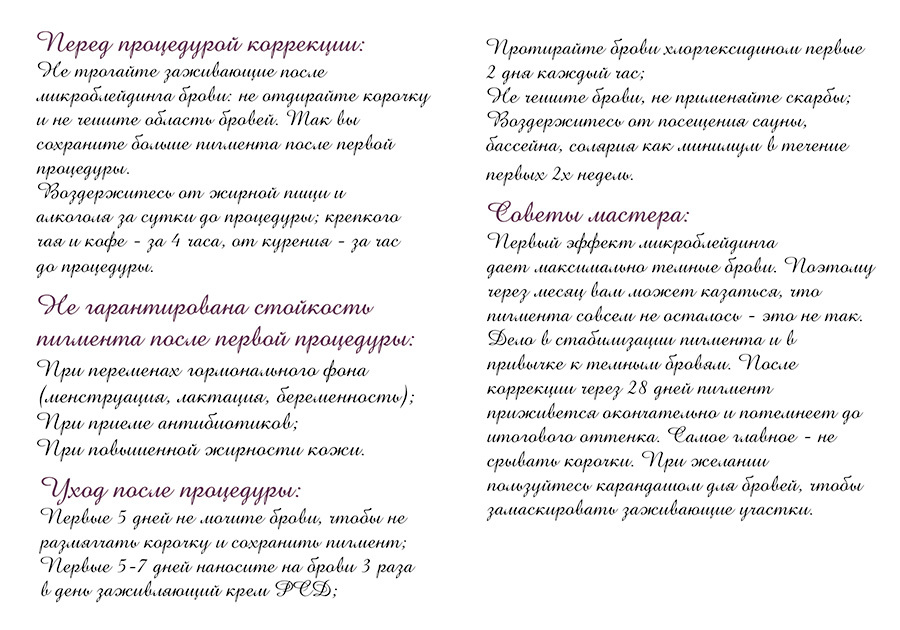 Перед процедурой коррекции:
Не трогайте заживающие после микроблейдинга брови: не отдирайте корочку и не чешите область бровей. Так вы сохраните больше пигмента после первой процедуры.
Воздержитесь от жирной пищи и алкоголя за сутки до процедуры; крепкого чая и кофе - за 4 часа, от курения - за час до процедуры.

Не гарантирована стойкость пигмента после первой процедуры:
При переменах гормонального фона (менструация, лактация, беременность);
При приеме антибиотиков;
При повышенной жирности кожи.

Уход после процедуры:
Первые 5 дней не мочите брови, чтобы не размягчать корочку и сохранить пигмент;
Первые 5-7 дней наносите на брови 3 раза в день заживляющий крем PCD;
Протирайте брови хлоргексидином первые 2 дня каждый час;
Не чешите брови, не применяйте скрабы;
Воздержитесь от посещения сауны, бассейна, солярия как минимум в течение первых 2х недель.

Советы мастера:
Первый эффект микроблейдинга дает максимально темные брови. Поэтому через месяц вам может казаться, что пигмента совсем не осталось - это не так. Дело в стабилизации пигмента и в привычке к темным бровям. После коррекции через 28 дней пигмент приживется окончательно и потемнеет до итогового оттенка. Самое главное - не срывать корочки. При желании пользуйтесь карандашом для бровей, чтобы замаскировать заживающие участки.